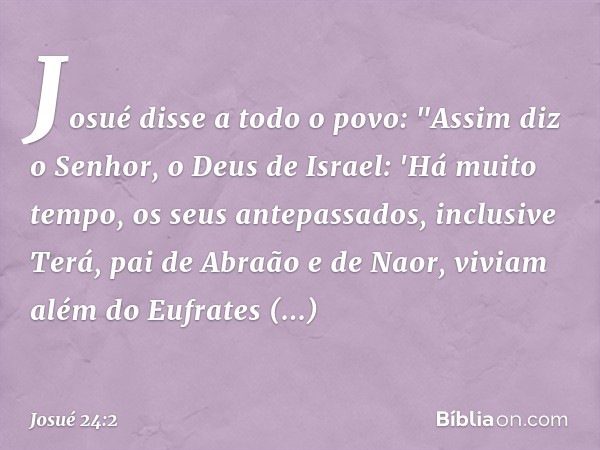 Josué disse a todo o povo: "Assim diz o Senhor, o Deus de Israel: 'Há muito tempo, os seus antepassados, inclusive Terá, pai de Abraão e de Naor, viviam além do Eufrates (...)

Josué 24:2

Bíbliaon.com